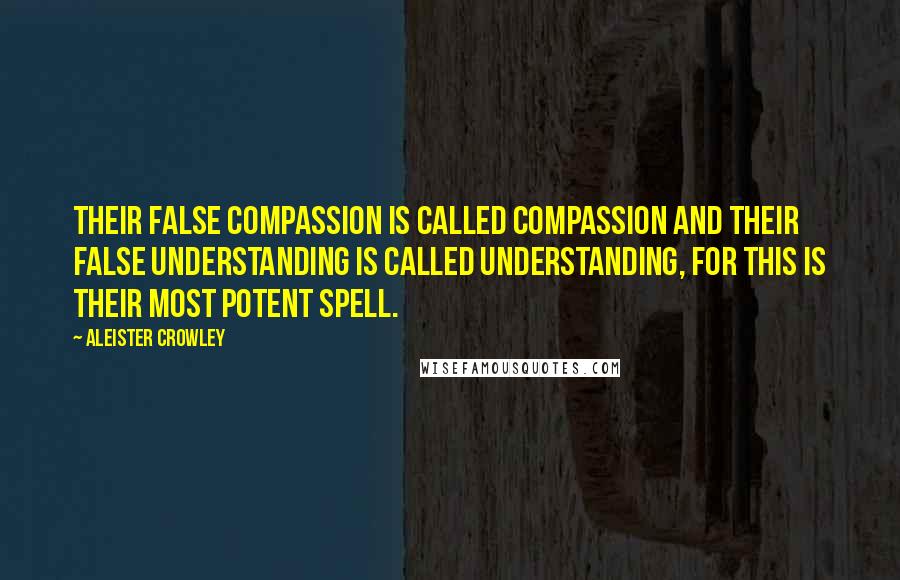 THEIR FALSE COMPASSION IS CALLED COMPASSION AND THEIR FALSE UNDERSTANDING IS CALLED UNDERSTANDING, FOR THIS IS THEIR MOST POTENT SPELL.

~ ALEISTER CROWLEY

WISEFAMOUSQUOTES.COM